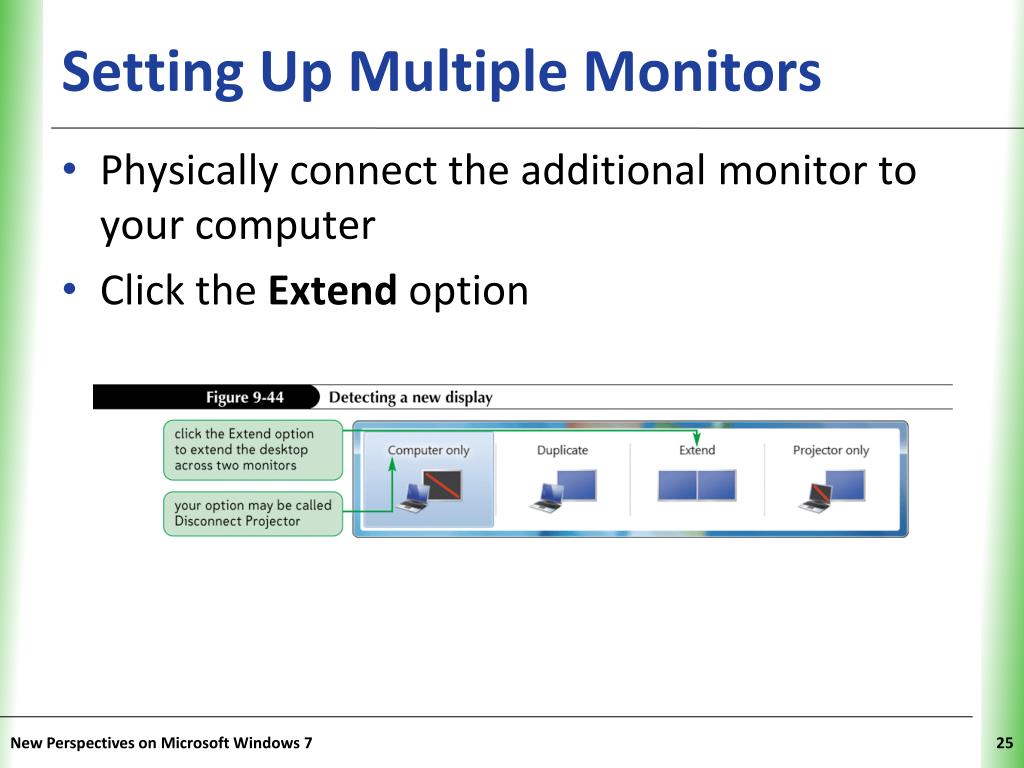 Setting Up Multiple Monitors

• Physically connect the additional monitor to your computer
• Click the **Extend** option

Figure 9-44 Detecting a new display

click the Extend option to extend the desktop across two monitors

your option may be called Disconnect Projector

Computer only

Duplicate

Extend

Projector only

New Perspectives on Microsoft Windows 7

25